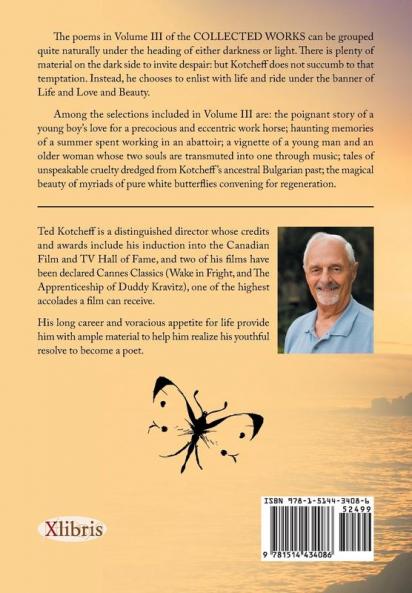 The poems in Volume III of the COLLECTED WORKS can be grouped quite naturally under the heading of either darkness or light. There is plenty of material on the dark side to invite despair: but Kotcheff does not succumb to that temptation. Instead, he chooses to enlist with life and ride under the banner of Life and Love and Beauty.

Among the selections included in Volume III are: the poignant story of a young boy's love for a precocious and eccentric work horse; haunting memories of a summer spent working in an abattoir; a vignette of a young man and an older woman whose two souls are transmuted into one through music; tales of unspeakable cruelty dredged from Kotcheff's ancestral Bulgarian past; the magical beauty of myriads of pure white butterflies convening for regeneration.

Ted Kotcheff is a distinguished director whose credits and awards include his induction into the Canadian Film and TV Hall of Fame, and two of his films have been declared Cannes Classics (Wake in Fright, and The Apprenticeship of Duddy Kravitz), one of the highest accolades a film can receive.

His long career and voracious appetite for life provide him with ample material to help him realize his youthful resolve to become a poet.

Xlibris

ISBN 978-1-5144-3408-6
52499
9 781514 434086